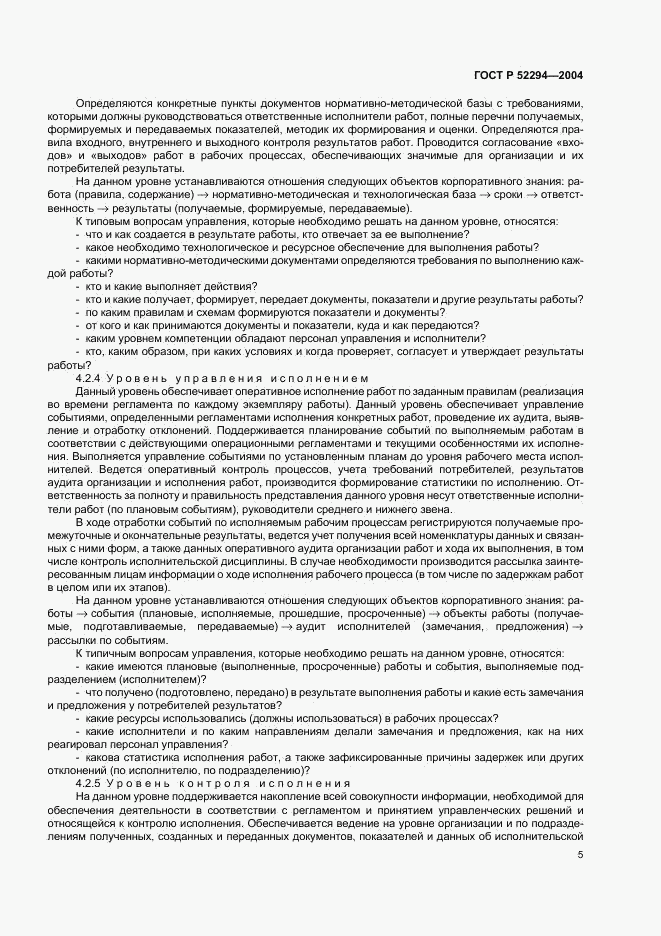 ГОСТ Р 52294—2004

Определяются конкретные пункты документов нормативно-методической базы с требованиями, которыми должны руководствоваться ответственные исполнители работ, полные перечни получаемых, формируемых и передаваемых показателей, методик их формирования и оценки. Определяются правила входного, внутреннего и выходного контроля результатов работ. Проводится согласование «входов» и «выходов» работ в рабочих процессах, обеспечивающих значимые для организации и их потребителей результаты.

На данном уровне устанавливаются отношения следующих объектов корпоративного знания: работа (правила, содержание) $\rightarrow$ нормативно-методическая и технологическая база $\rightarrow$ сроки $\rightarrow$ ответственность $\rightarrow$ результаты (получаемые, формируемые, передаваемые).

К типовым вопросам управления, которые необходимо решать на данном уровне, относятся:
- что и как создается в результате работы, кто отвечает за ее выполнение?
- какое необходимо технологическое и ресурсное обеспечение для выполнения работы?
- какими нормативно-методическими документами определяются требования по выполнению каждой работы?
- кто и какие выполняет действия?
- кто и какие получает, формирует, передает документы, показатели и другие результаты работы?
- по каким правилам и схемам формируются показатели и документы?
- от кого и как принимаются документы и показатели, куда и как передаются?
- каким уровнем компетенции обладают персонал управления и исполнители?
- кто, каким образом, при каких условиях и когда проверяет, согласует и утверждает результаты работы?

4.2.4 Уровень управления исполнением

Данный уровень обеспечивает оперативное исполнение работ по заданным правилам (реализация во времени регламента по каждому экземпляру работы). Данный уровень обеспечивает управление событиями, определенными регламентами исполнения конкретных работ, проведение их аудита, выявление и отработку отклонений. Поддерживается планирование событий по выполняемым работам в соответствии с действующими операционными регламентами и текущими особенностями их исполнения. Выполняется управление событиями по установленным планам до уровня рабочего места исполнителей. Ведется оперативный контроль процессов, учета требований потребителей, результатов аудита организации и исполнения работ, производится формирование статистики по исполнению. Ответственность за полноту и правильность представления данного уровня несут ответственные исполнители работ (по плановым событиям), руководители среднего и нижнего звена.

В ходе отработки событий по исполняемым рабочим процессам регистрируются получаемые промежуточные и окончательные результаты, ведется учет получения всей номенклатуры данных и связанных с ними форм, а также данных оперативного аудита организации работ и хода их выполнения, в том числе контроль исполнительской дисциплины. В случае необходимости производится рассылка заинтересованным лицам информации о ходе исполнения рабочего процесса (в том числе по задержкам работ в целом или их этапов).

На данном уровне устанавливаются отношения следующих объектов корпоративного знания: работы $\rightarrow$ события (плановые, исполняемые, прошедшие, просроченные) $\rightarrow$ объекты работы (получаемые, подготавливаемые, передаваемые) $\rightarrow$ аудит исполнителей (замечания, предложения) $\rightarrow$ рассылки по событиям.

К типичным вопросам управления, которые необходимо решать на данном уровне, относятся:
- какие имеются плановые (выполненные, просроченные) работы и события, выполняемые подразделением (исполнителем)?
- что получено (подготовлено, передано) в результате выполнения работы и какие есть замечания и предложения у потребителей результатов?
- какие ресурсы использовались (должны использоваться) в рабочих процессах?
- какие исполнители и по каким направлениям делали замечания и предложения, как на них реагировал персонал управления?
- какова статистика исполнения работ, а также зафиксированные причины задержек или других отклонений (по исполнителю, по подразделению)?

4.2.5 Уровень контроля исполнения

На данном уровне поддерживается накопление всей совокупности информации, необходимой для обеспечения деятельности в соответствии с регламентом и принятием управленческих решений и относящейся к контролю исполнения. Обеспечивается ведение на уровне организации и по подразделениям полученных, созданных и переданных документов, показателей и данных об исполнительской

5